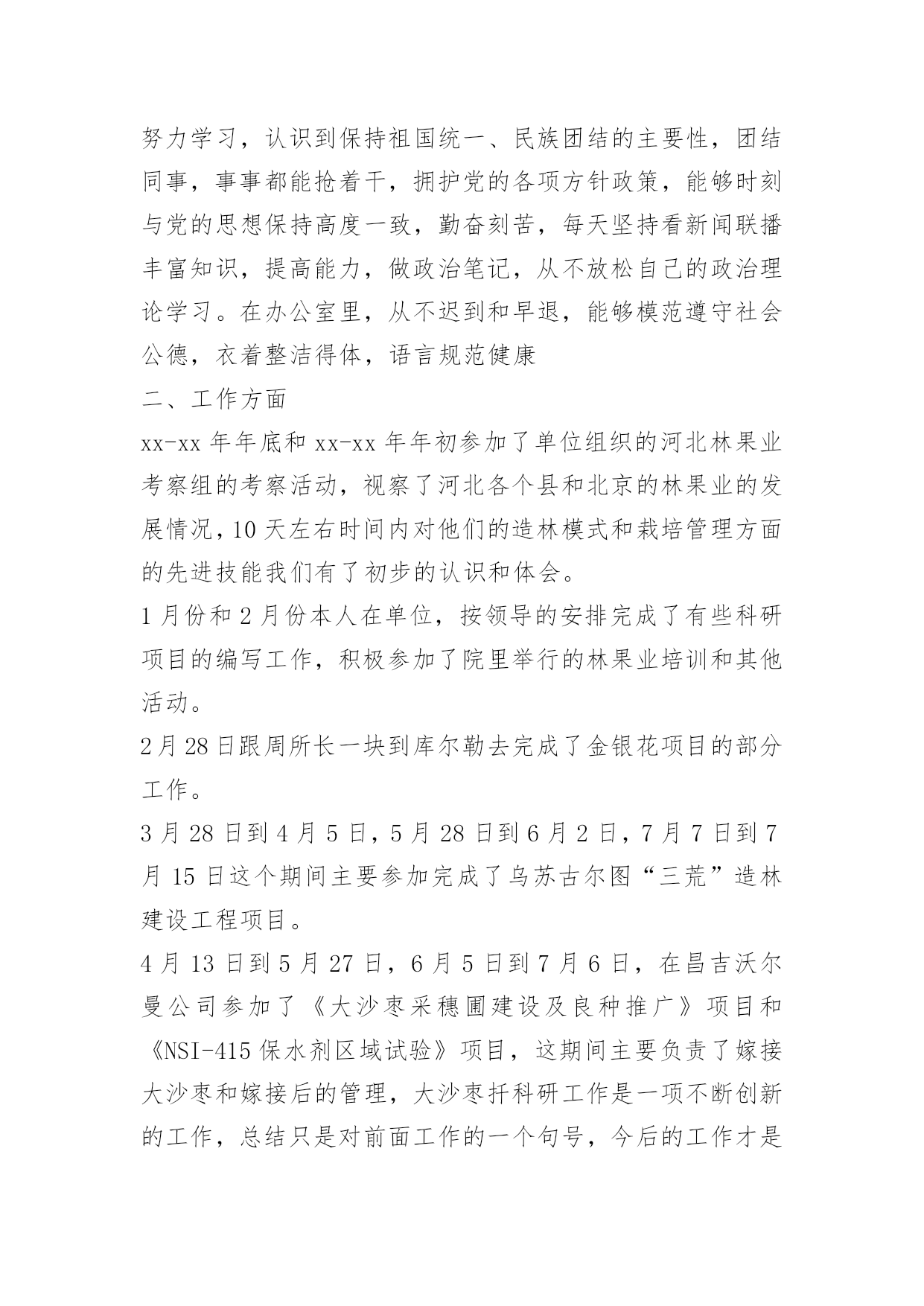 努力学习，认识到保持祖国统一、民族团结的主要性，团结同事，事事都能抢着干，拥护党的各项方针政策，能够时刻与党的思想保持高度一致，勤奋刻苦，每天坚持看新闻联播丰富知识，提高能力，做政治笔记，从不放松自己的政治理论学习。在办公室里，从不迟到和早退，能够模范遵守社会公德，衣着整洁得体，语言规范健康

二、工作方面

xx-xx 年年底和 xx-xx 年年初参加了单位组织的河北林果业考察组的考察活动，视察了河北各个县和北京的林果业的发展情况，10 天左右时间内对他们的造林模式和栽培管理方面的先进技能我们有了初步的认识和体会。

1 月份和 2 月份本人在单位，按领导的安排完成了有些科研项目的编写工作，积极参加了院里举行的林果业培训和其他活动。

2 月 28 日跟周所长一块到库尔勒去完成了金银花项目的部分工作。

3 月 28 日到 4 月 5 日，5 月 28 日到 6 月 2 日，7 月 7 日到 7 月 15 日这个期间主要参加完成了乌苏古尔图“三荒”造林建设工程项目。

4 月 13 日到 5 月 27 日，6 月 5 日到 7 月 6 日，在昌吉沃尔曼公司参加了《大沙枣采穗圃建设及良种推广》项目和《NSI-415 保水剂区域试验》项目，这期间主要负责了嫁接大沙枣和嫁接后的管理，大沙枣扦科研工作是一项不断创新的工作，总结只是对前面工作的一个句号，今后的工作才是